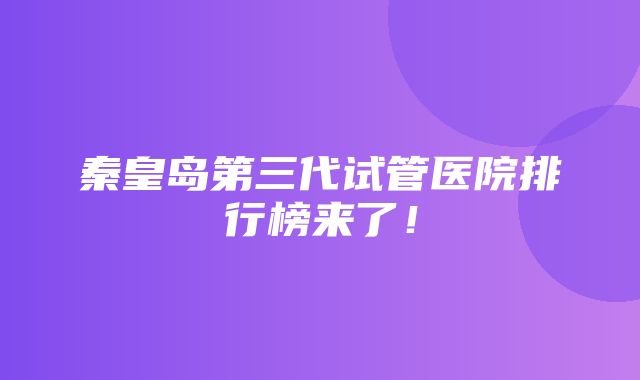 秦皇岛第三代试管医院排行榜来了！